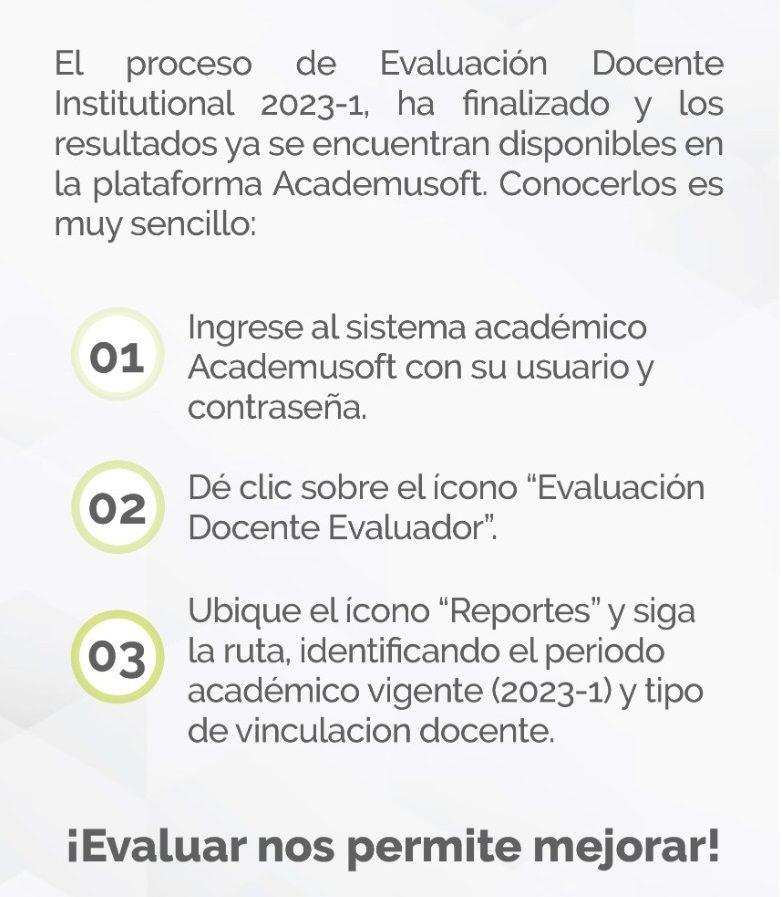 El proceso de Evaluación Docente Institutional 2023-1, ha finalizado y los resultados ya se encuentran disponibles en la plataforma Academusoft. Conocerlos es muy sencillo:

01 Ingrese al sistema académico Academusoft con su usuario y contraseña.

02 Dé clic sobre el ícono “Evaluación Docente Evaluador”.

03 Ubique el ícono “Reportes” y siga la ruta, identificando el periodo académico vigente (2023-1) y tipo de vinculacion docente.

¡Evaluar nos permite mejorar!